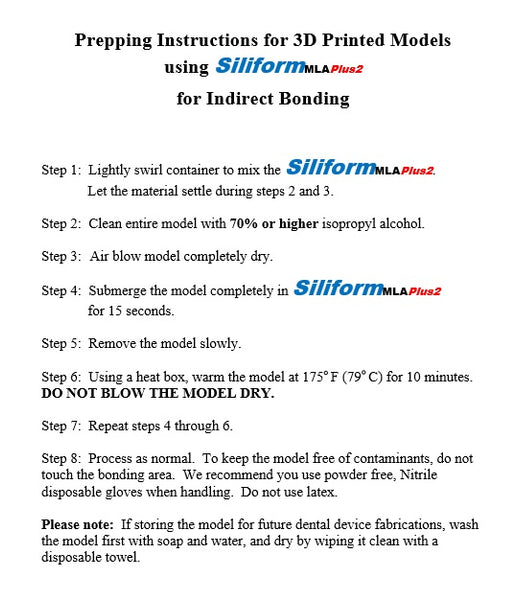 Prepping Instructions for 3D Printed Models using SiliformMLAPlus2 for Indirect Bonding

Step 1: Lightly swirl container to mix the SiliformMLAPlus2. Let the material settle during steps 2 and 3.

Step 2: Clean entire model with 70% or higher isopropyl alcohol.

Step 3: Air blow model completely dry.

Step 4: Submerge the model completely in SiliformMLAPlus2 for 15 seconds.

Step 5: Remove the model slowly.

Step 6: Using a heat box, warm the model at 175° F (79° C) for 10 minutes. DO NOT BLOW THE MODEL DRY.

Step 7: Repeat steps 4 through 6.

Step 8: Process as normal. To keep the model free of contaminants, do not touch the bonding area. We recommend you use powder free, Nitrile disposable gloves when handling. Do not use latex.

Please note: If storing the model for future dental device fabrications, wash the model first with soap and water, and dry by wiping it clean with a disposable towel.